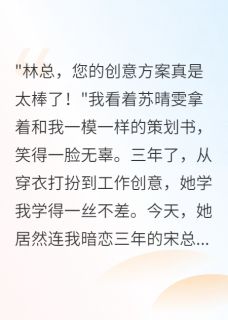 "林总，您的创意方案真是太棒了！"我看着苏晴雯拿着和我一模一样的策划书，笑得一脸无辜。三年了，从穿衣打扮到工作创意，她学我学得一丝不差。今天，她居然连我暗恋三年的宋总...